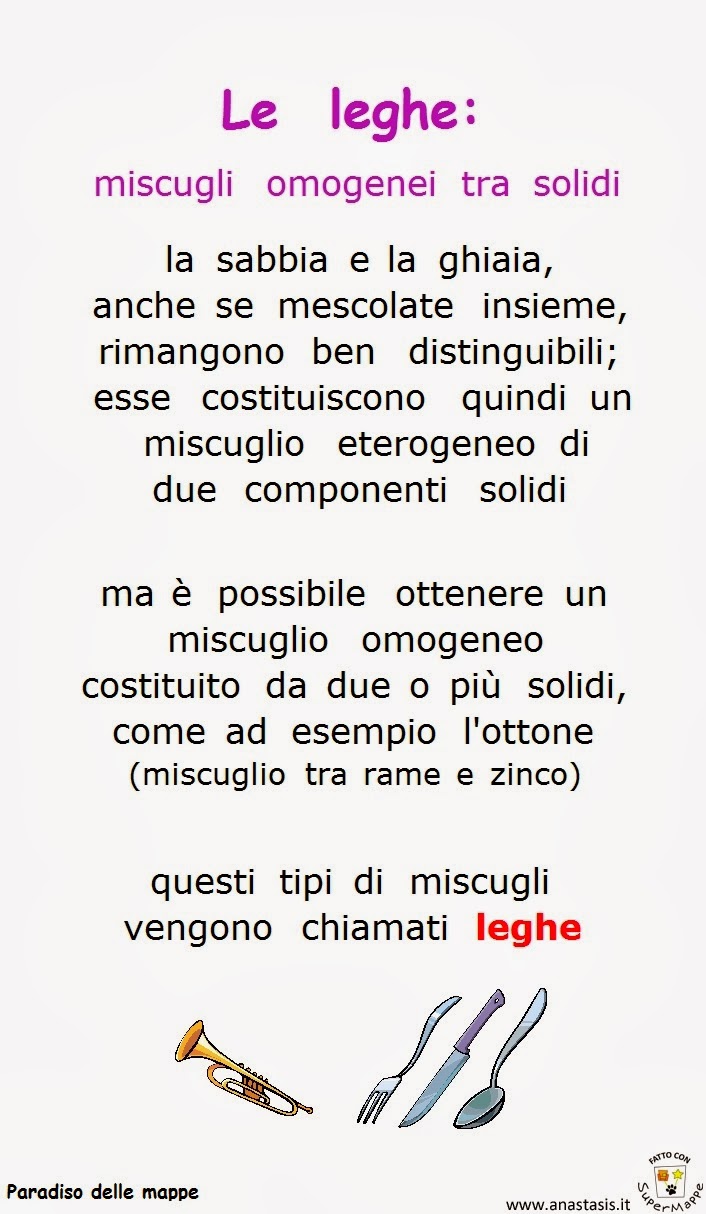 Le leghe:

miscugli omogenei tra solidi

la sabbia e la ghiaia, anche se mescolate insieme, rimangono ben distinguibili; esse costituiscono quindi un miscuglio eterogeneo di due componenti solidi

ma è possibile ottenere un miscuglio omogeneo costituito da due o più solidi, come ad esempio l'ottone (miscuglio tra rame e zinco)

questi tipi di miscugli vengono chiamati leghe

Paradiso delle mappe

www.anastasis.it

FATTO CON SuperMappe